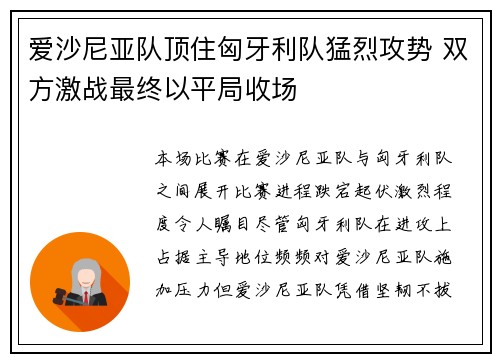 爱沙尼亚队顶住匈牙利队猛烈攻势 双方激战最终以平局收场

本场比赛在爱沙尼亚队与匈牙利队之间展开比赛进程跌宕起伏激烈程度令人瞩目尽管匈牙利队在进攻上占据主导地位频频对爱沙尼亚队施加压力但爱沙尼亚队凭借坚韧不拔